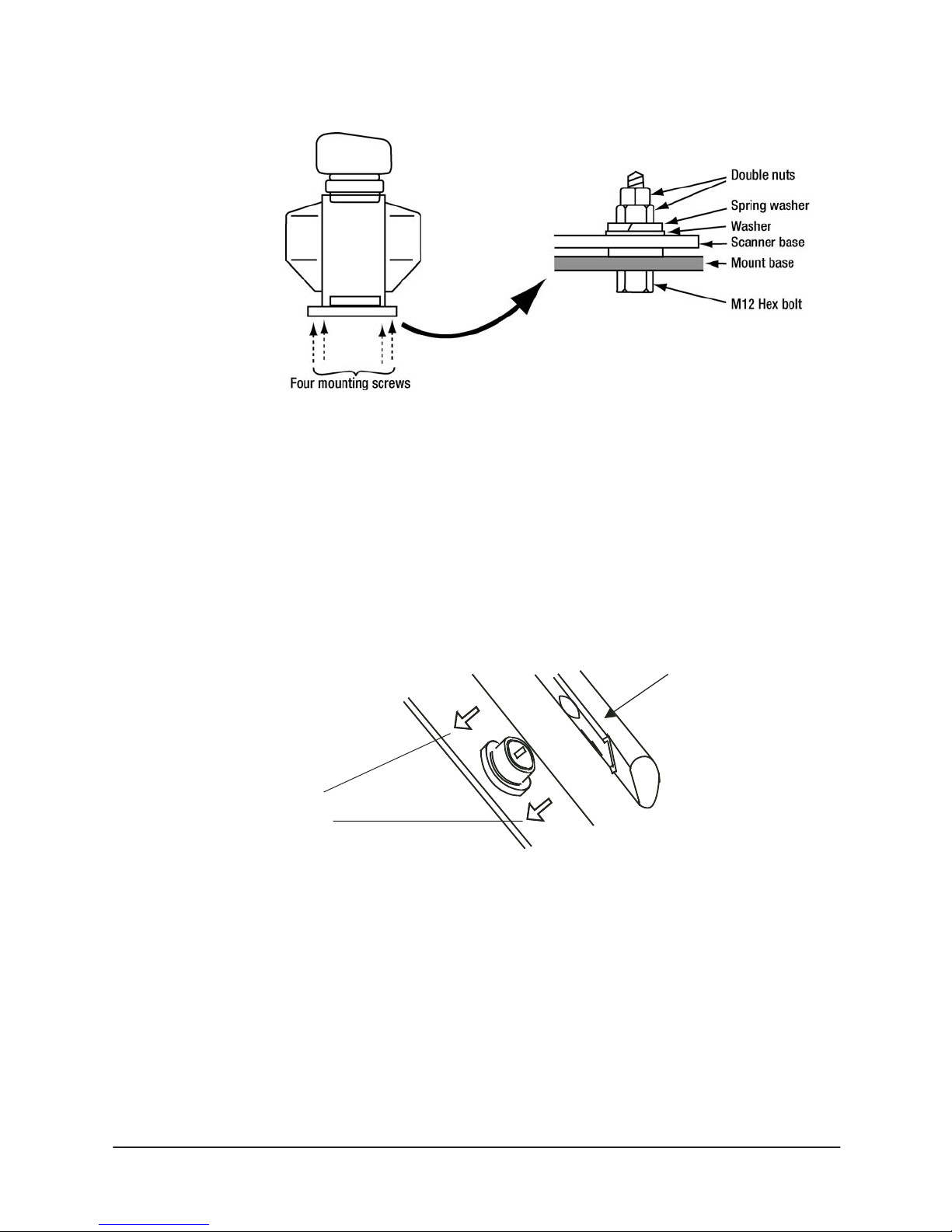 Double nuts
Spring washer
Washer
Scanner base
Mount base
M12 Hex bolt
Four mounting screws